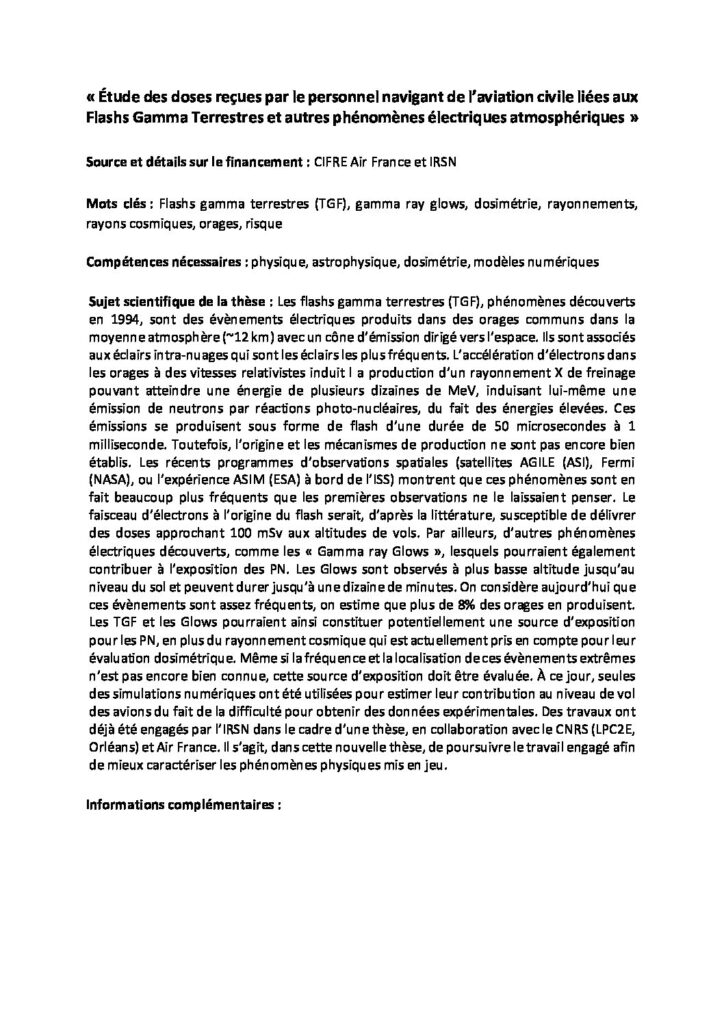 « Étude des doses reçues par le personnel navigant de l'aviation civile liées aux Flashs Gamma Terrestres et autres phénomènes électriques atmosphériques »

Source et détails sur le financement : CIFRE Air France et IRSN

Mots clés : Flashs gamma terrestres (TGF), gamma ray glows, dosimétrie, rayonnements, rayons cosmiques, orages, risque

Compétences nécessaires : physique, astrophysique, dosimétrie, modèles numériques

Sujet scientifique de la thèse : Les flashs gamma terrestres (TGF), phénomènes découverts en 1994, sont des évènements électriques produits dans des orages communs dans la moyenne atmosphère (~12 km) avec un cône d'émission dirigé vers l'espace. Ils sont associés aux éclairs intra-nuages qui sont les éclairs les plus fréquents. L'accélération d'électrons dans les orages à des vitesses relativistes induit l a production d'un rayonnement X de freinage pouvant atteindre une énergie de plusieurs dizaines de MeV, induisant lui-même une émission de neutrons par réactions photo-nucléaires, du fait des énergies élevées. Ces émissions se produisent sous forme de flash d'une durée de 50 microsecondes à 1 milliseconde. Toutefois, l'origine et les mécanismes de production ne sont pas encore bien établis. Les récents programmes d'observations spatiales (satellites AGILE (ASI), Fermi (NASA), ou l'expérience ASIM (ESA) à bord de l'ISS) montrent que ces phénomènes sont en fait beaucoup plus fréquents que les premières observations ne le laissaient penser. Le faisceau d'électrons à l'origine du flash serait, d'après la littérature, susceptible de délivrer des doses approchant 100 mSv aux altitudes de vols. Par ailleurs, d'autres phénomènes électriques découverts, comme les « Gamma ray Glows », lesquels pourraient également contribuer à l'exposition des PN. Les Glows sont observés à plus basse altitude jusqu'au niveau du sol et peuvent durer jusqu'à une dizaine de minutes. On considère aujourd'hui que ces évènements sont assez fréquents, on estime que plus de 8% des orages en produisent. Les TGF et les Glows pourraient ainsi constituer potentiellement une source d'exposition pour les PN, en plus du rayonnement cosmique qui est actuellement pris en compte pour leur évaluation dosimétrique. Même si la fréquence et la localisation de ces évènements extrêmes n'est pas encore bien connue, cette source d'exposition doit être évaluée. À ce jour, seules des simulations numériques ont été utilisées pour estimer leur contribution au niveau de vol des avions du fait de la difficulté pour obtenir des données expérimentales. Des travaux ont déjà été engagés par l'IRSN dans le cadre d'une thèse, en collaboration avec le CNRS (LPC2E, Orléans) et Air France. Il s'agit, dans cette nouvelle thèse, de poursuivre le travail engagé afin de mieux caractériser les phénomènes physiques mis en jeu.

Informations complémentaires :